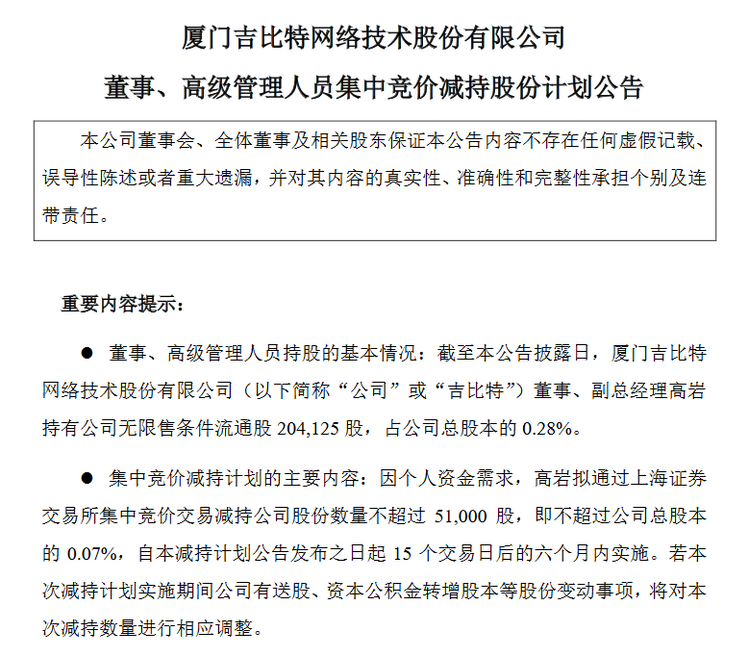 厦门吉比特网络技术股份有限公司

董事、高级管理人员集中竞价减持股份计划公告

本公司董事会、全体董事及相关股东保证本公告内容不存在任何虚假记载、误导性陈述或者重大遗漏，并对其内容的真实性、准确性和完整性承担个别及连带责任。

重要内容提示：

● 董事、高级管理人员持股的基本情况：截至本公告披露日，厦门吉比特网络技术股份有限公司（以下简称“公司”或“吉比特”）董事、副总经理高岩持有公司无限售条件流通股 204,125 股，占公司总股本的 0.28%。

● 集中竞价减持计划的主要内容：因个人资金需求，高岩拟通过上海证券交易所集中竞价交易减持公司股份数量不超过 51,000 股，即不超过公司总股本的 0.07%，自本减持计划公告发布之日起 15 个交易日后的六个月内实施。若本次减持计划实施期间公司有送股、资本公积金转增股本等股份变动事项，将对本次减持数量进行相应调整。